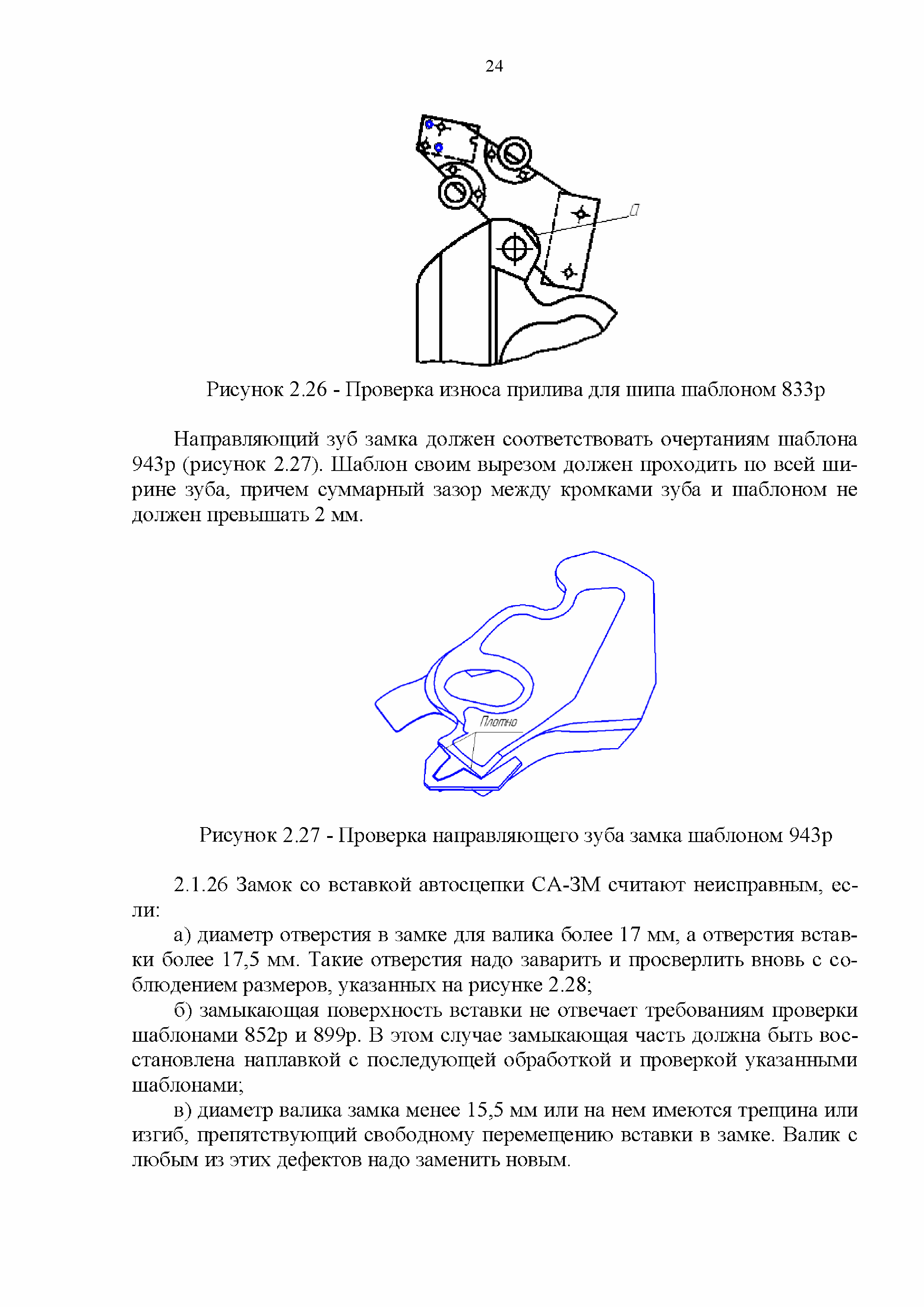 24

а

Рисунок 2.26 - Проверка износа прилива для шипа шаблоном 833р

Направляющий зуб замка должен соответствовать очертаниям шаблона 943р (рисунок 2.27). Шаблон своим вырезом должен проходить по всей ширине зуба, причем суммарный зазор между кромками зуба и шаблоном не должен превышать 2 мм.

Плотно

Рисунок 2.27 - Проверка направляющего зуба замка шаблоном 943р

2.1.26 Замок со вставкой автосцепки СА-3М считают неисправным, если:

а) диаметр отверстия в замке для валика более 17 мм, а отверстия вставки более 17,5 мм. Такие отверстия надо заварить и просверлить вновь с соблюдением размеров, указанных на рисунке 2.28;

б) замыкающая поверхность вставки не отвечает требованиям проверки шаблонами 852р и 899р. В этом случае замыкающая часть должна быть восстановлена наплавкой с последующей обработкой и проверкой указанными шаблонами;

в) диаметр валика замка менее 15,5 мм или на нем имеются трещина или изгиб, препятствующий свободному перемещению вставки в замке. Валик с любым из этих дефектов надо заменить новым.